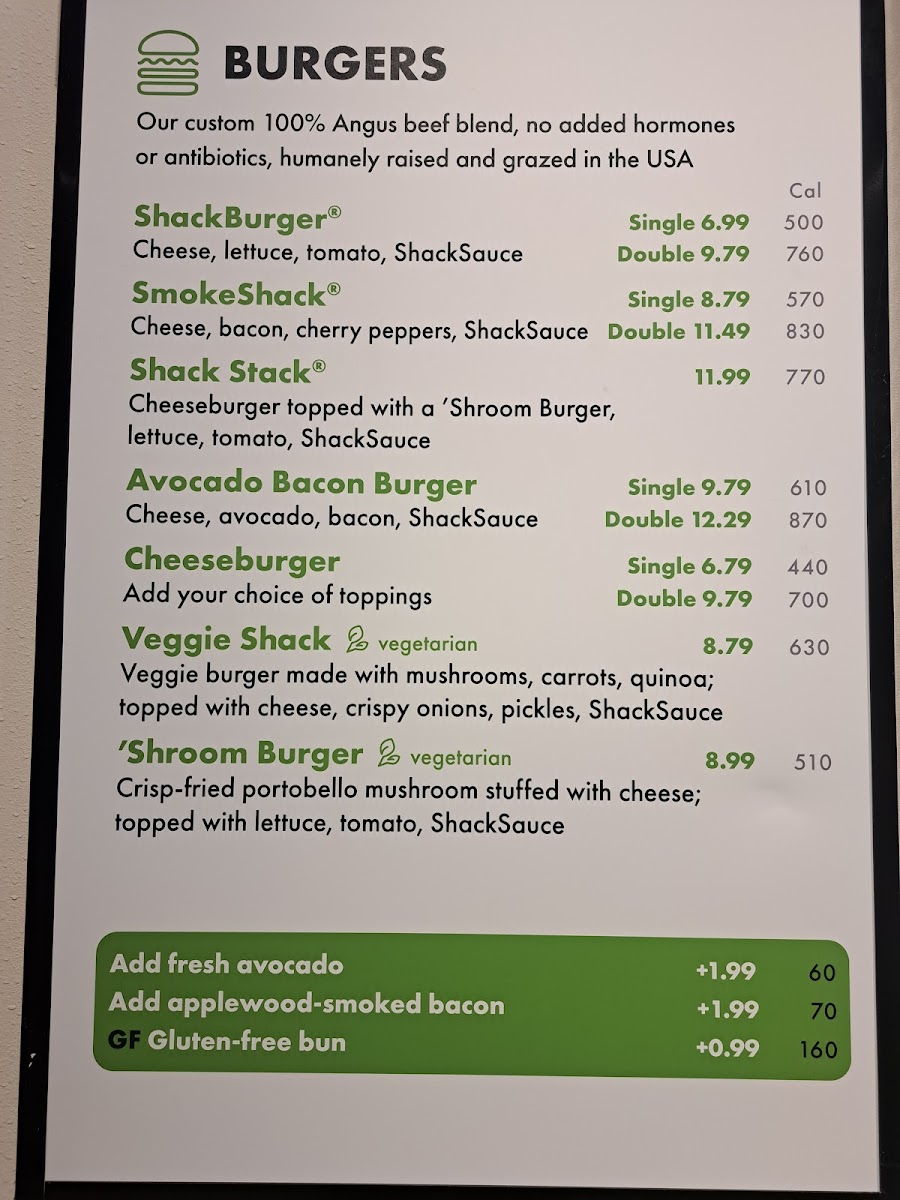 BURGERS

Our custom 100% Angus beef blend, no added hormones or antibiotics, humanely raised and grazed in the USA

Cal

ShackBurger®
Single 6.99 500
Cheese, lettuce, tomato, ShackSauce
Double 9.79 760

SmokeShack®
Single 8.79 570
Cheese, bacon, cherry peppers, ShackSauce
Double 11.49 830

Shack Stack®
11.99 770
Cheeseburger topped with a 'Shroom Burger, lettuce, tomato, ShackSauce

Avocado Bacon Burger
Single 9.79 610
Cheese, avocado, bacon, ShackSauce
Double 12.29 870

Cheeseburger
Single 6.79 440
Add your choice of toppings
Double 9.79 700

Veggie Shack vegetarian
8.79 630
Veggie burger made with mushrooms, carrots, quinoa; topped with cheese, crispy onions, pickles, ShackSauce

'Shroom Burger vegetarian
8.99 510
Crisp-fried portobello mushroom stuffed with cheese; topped with lettuce, tomato, ShackSauce

Add fresh avocado +1.99 60
Add applewood-smoked bacon +1.99 70
GF Gluten-free bun +0.99 160